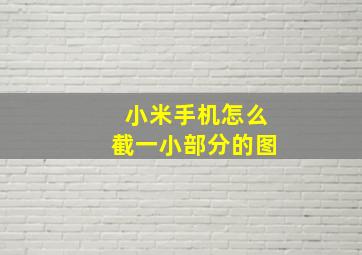 小米手机怎么
截一小部分的图